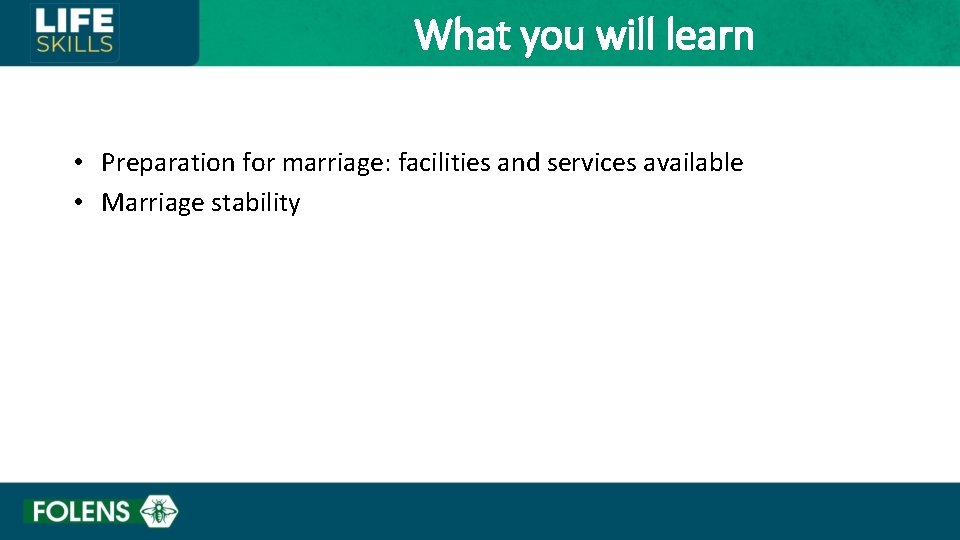 LIFE SKILLS

What you will learn

• Preparation for marriage: facilities and services available
• Marriage stability

FOLENS